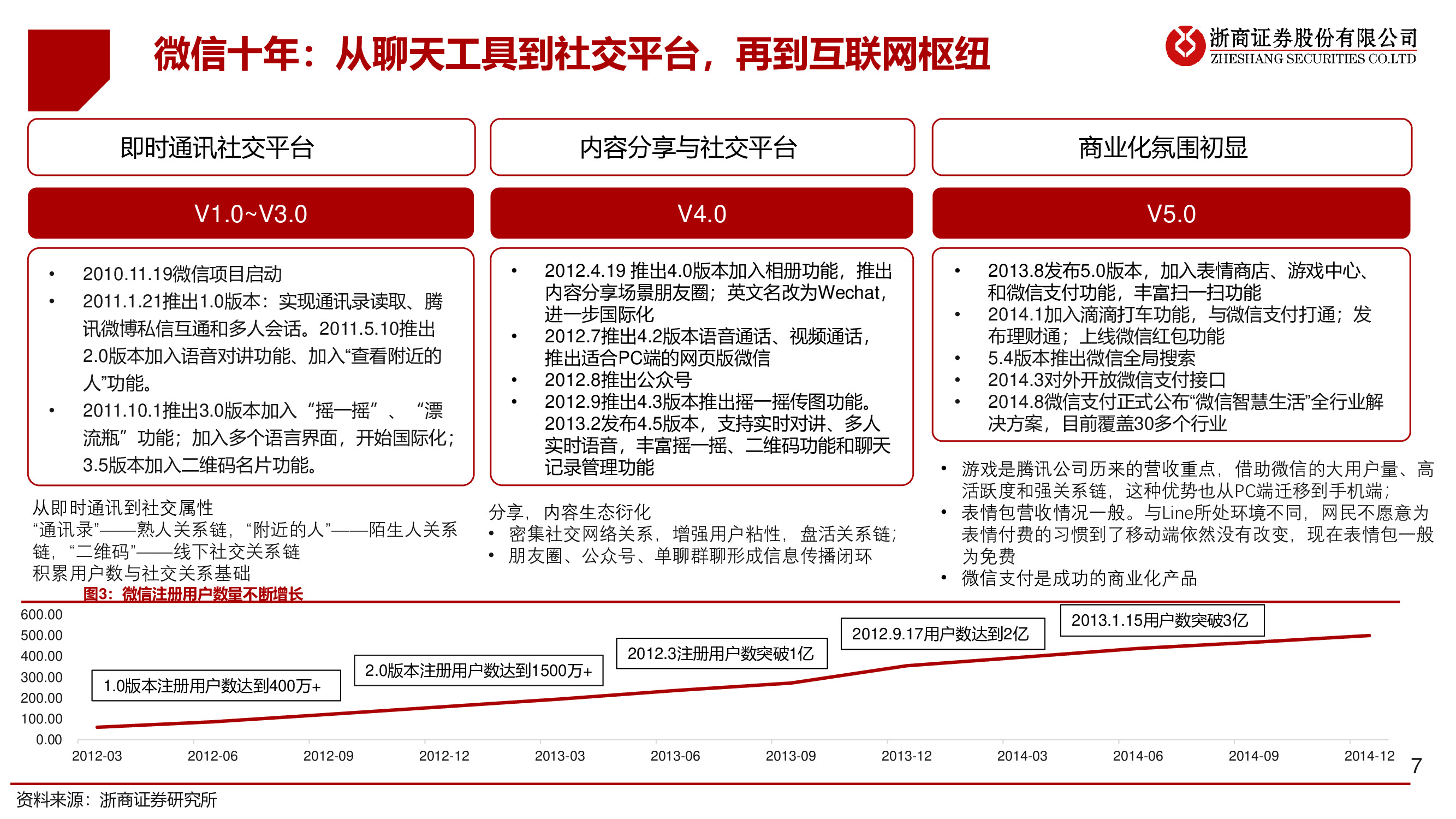 微信十年：从聊天工具到社交平台，再到互联网枢纽

浙商证券股份有限公司
ZHESHANG SECURITIES CO.LTD

即时通讯社交平台

V1.0~V3.0

• 2010.11.19微信项目启动
• 2011.1.21推出1.0版本：实现通讯录读取、腾讯微博私信互通和多人会话。2011.5.10推出2.0版本加入语音对讲功能、加入“查看附近的人”功能。
• 2011.10.1推出3.0版本加入“摇一摇”、“漂流瓶”功能；加入多个语言界面，开始国际化；3.5版本加入二维码名片功能。

从即时通讯到社交属性
“通讯录”——熟人关系链，“附近的人”——陌生人关系链，“二维码”——线下社交关系链
积累用户数与社交关系基础

内容分享与社交平台

V4.0

• 2012.4.19 推出4.0版本加入相册功能，推出内容分享场景朋友圈；英文名改为Wechat，进一步国际化
• 2012.7推出4.2版本语音通话、视频通话，推出适合PC端的网页版微信
• 2012.8推出公众号
• 2012.9推出4.3版本推出摇一摇传图功能。2013.2发布4.5版本，支持实时对讲、多人实时语音，丰富摇一摇、二维码功能和聊天记录管理功能

分享，内容生态衍化
• 密集社交网络关系，增强用户粘性，盘活关系链；
• 朋友圈、公众号、单聊群聊形成信息传播闭环

商业化氛围初显

V5.0

• 2013.8发布5.0版本，加入表情商店、游戏中心、和微信支付功能，丰富扫一扫功能
• 2014.1加入滴滴打车功能，与微信支付打通；发布理财通；上线微信红包功能
• 5.4版本推出微信全局搜索
• 2014.3对外开放微信支付接口
• 2014.8微信支付正式公布“微信智慧生活”全行业解决方案，目前覆盖30多个行业

• 游戏是腾讯公司历来的营收重点，借助微信的大用户量、高活跃度和强关系链，这种优势也从PC端迁移到手机端；
• 表情包营收情况一般。与Line所处环境不同，网民不愿意为表情付费的习惯到了移动端依然没有改变，现在表情包一般为免费
• 微信支付是成功的商业化产品

图3：微信注册用户数量不断增长

600.00
500.00
400.00
300.00
200.00
100.00
0.00

1.0版本注册用户数达到400万+
2.0版本注册用户数达到1500万+
2012.3注册用户数突破1亿
2012.9.17用户数达到2亿
2013.1.15用户数突破3亿

2012-03 2012-06 2012-09 2012-12 2013-03 2013-06 2013-09 2013-12 2014-03 2014-06 2014-09 2014-12

7

资料来源：浙商证券研究所